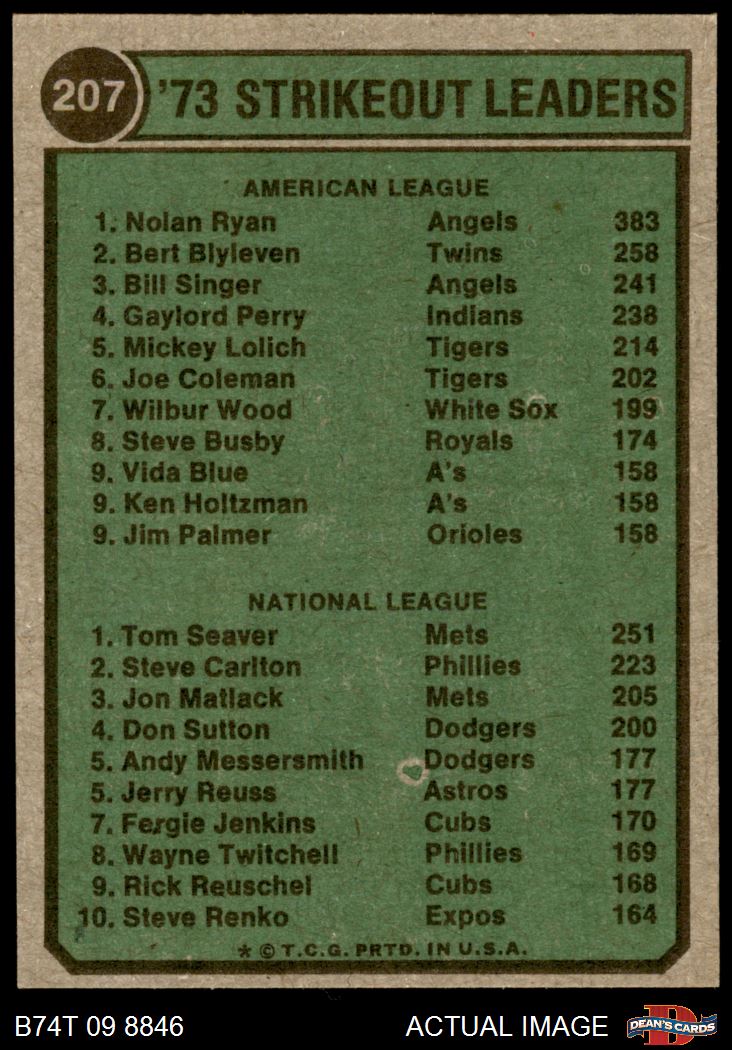 207 '73 STRIKEOUT LEADERS

AMERICAN LEAGUE
1. Nolan Ryan Angels 383
2. Bert Blyleven Twins 258
3. Bill Singer Angels 241
4. Gaylord Perry Indians 238
5. Mickey Lolich Tigers 214
6. Joe Coleman Tigers 202
7. Wilbur Wood White Sox 199
8. Steve Busby Royals 174
9. Vida Blue A's 158
9. Ken Holtzman A's 158
9. Jim Palmer Orioles 158

NATIONAL LEAGUE
1. Tom Seaver Mets 251
2. Steve Carlton Phillies 223
3. Jon Matlack Mets 205
4. Don Sutton Dodgers 200
5. Andy Messersmith Dodgers 177
5. Jerry Reuss Astros 177
7. Fergie Jenkins Cubs 170
8. Wayne Twitchell Phillies 169
9. Rick Reuschel Cubs 168
10. Steve Renko Expos 164

* © T.C.G. PRTD. IN U.S.A.

B74T 09 8846 ACTUAL IMAGE DEAN'S CARDS